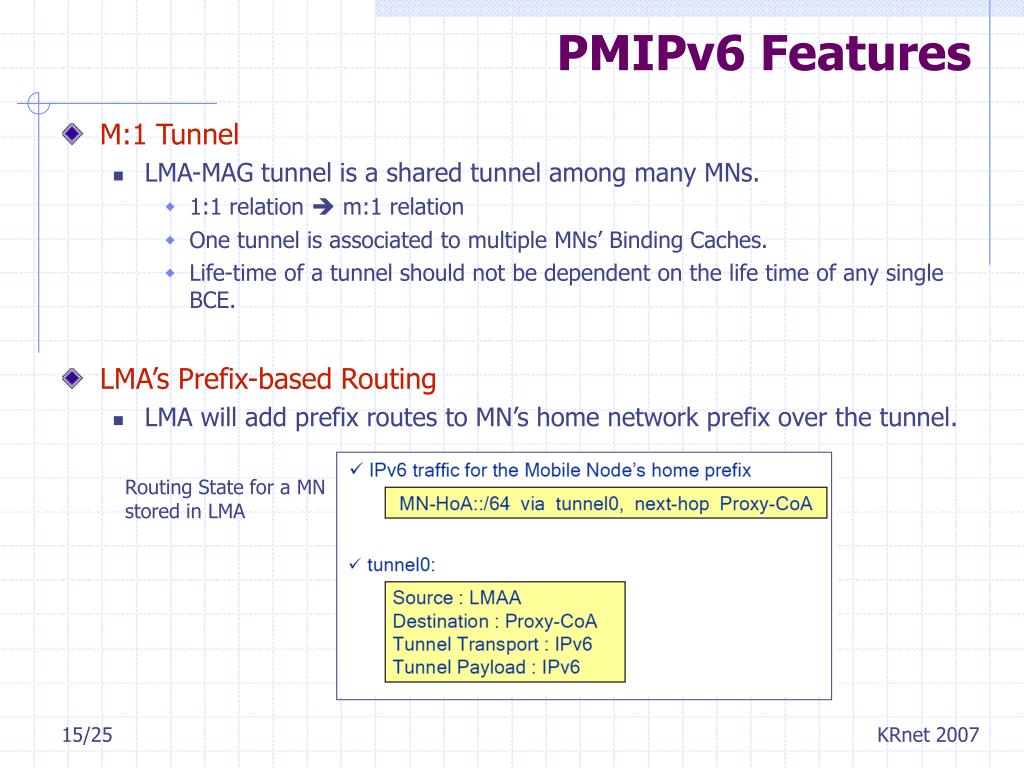 PMIPv6 Features

M:1 Tunnel

LMA-MAG tunnel is a shared tunnel among many MNs.

1:1 relation ➔ m:1 relation

One tunnel is associated to multiple MNs' Binding Caches.

Life-time of a tunnel should not be dependent on the life time of any single BCE.

LMA's Prefix-based Routing

LMA will add prefix routes to MN's home network prefix over the tunnel.

Routing State for a MN stored in LMA

✓ IPv6 traffic for the Mobile Node's home prefix

MN-HoA::/64 via tunnel0, next-hop Proxy-CoA

✓ tunnel0:

Source : LMAA
Destination : Proxy-CoA
Tunnel Transport : IPv6
Tunnel Payload : IPv6

15/25

KRnet 2007